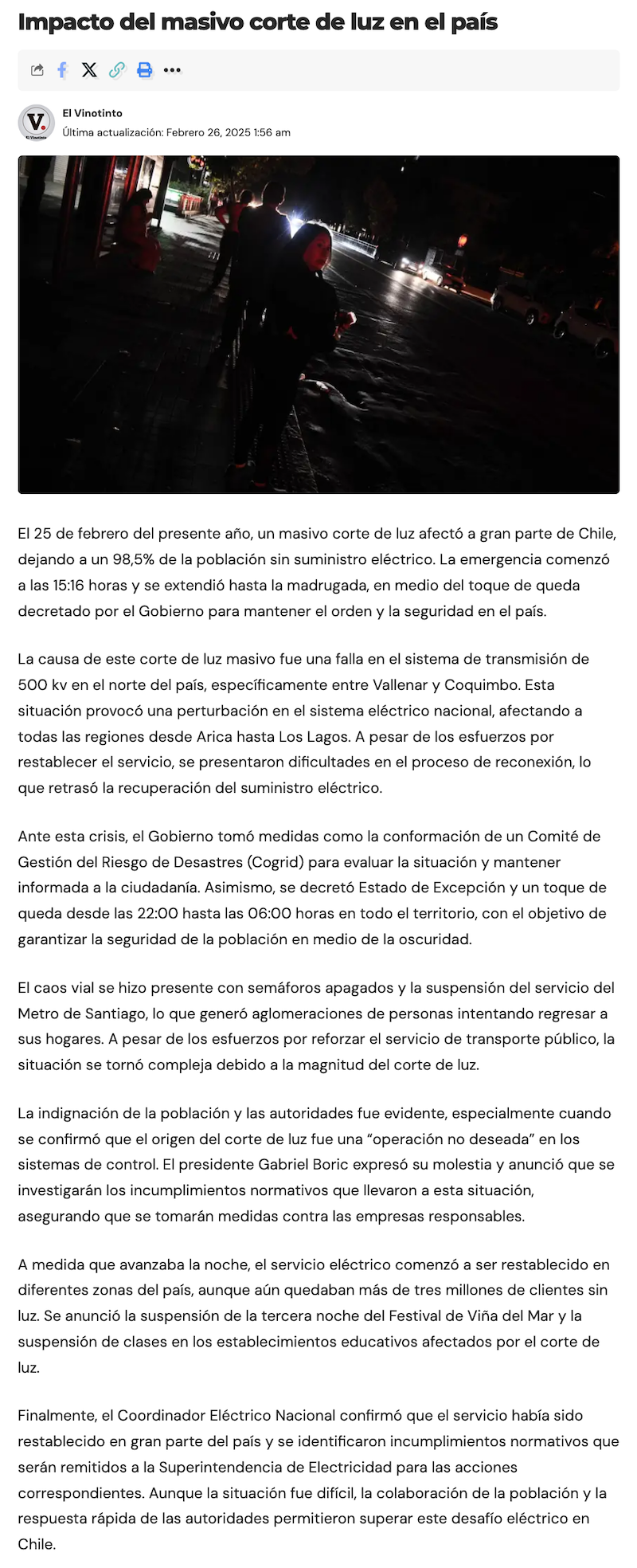 Impacto del masivo corte de luz en el país

V.
El Vinotinto

El Vinotinto
Última actualización: Febrero 26, 2025 1:56 am

El 25 de febrero del presente año, un masivo corte de luz afectó a gran parte de Chile, dejando a un 98,5% de la población sin suministro eléctrico. La emergencia comenzó a las 15:16 horas y se extendió hasta la madrugada, en medio del toque de queda decretado por el Gobierno para mantener el orden y la seguridad en el país.

La causa de este corte de luz masivo fue una falla en el sistema de transmisión de 500 kv en el norte del país, específicamente entre Vallenar y Coquimbo. Esta situación provocó una perturbación en el sistema eléctrico nacional, afectando a todas las regiones desde Arica hasta Los Lagos. A pesar de los esfuerzos por restablecer el servicio, se presentaron dificultades en el proceso de reconexión, lo que retrasó la recuperación del suministro eléctrico.

Ante esta crisis, el Gobierno tomó medidas como la conformación de un Comité de Gestión del Riesgo de Desastres (Cogrid) para evaluar la situación y mantener informada a la ciudadanía. Asimismo, se decretó Estado de Excepción y un toque de queda desde las 22:00 hasta las 06:00 horas en todo el territorio, con el objetivo de garantizar la seguridad de la población en medio de la oscuridad.

El caos vial se hizo presente con semáforos apagados y la suspensión del servicio del Metro de Santiago, lo que generó aglomeraciones de personas intentando regresar a sus hogares. A pesar de los esfuerzos por reforzar el servicio de transporte público, la situación se tornó compleja debido a la magnitud del corte de luz.

La indignación de la población y las autoridades fue evidente, especialmente cuando se confirmó que el origen del corte de luz fue una “operación no deseada” en los sistemas de control. El presidente Gabriel Boric expresó su molestia y anunció que se investigarán los incumplimientos normativos que llevaron a esta situación, asegurando que se tomarán medidas contra las empresas responsables.

A medida que avanzaba la noche, el servicio eléctrico comenzó a ser restablecido en diferentes zonas del país, aunque aún quedaban más de tres millones de clientes sin luz. Se anunció la suspensión de la tercera noche del Festival de Viña del Mar y la suspensión de clases en los establecimientos educativos afectados por el corte de luz.

Finalmente, el Coordinador Eléctrico Nacional confirmó que el servicio había sido restablecido en gran parte del país y se identificaron incumplimientos normativos que serán remitidos a la Superintendencia de Electricidad para las acciones correspondientes. Aunque la situación fue difícil, la colaboración de la población y la respuesta rápida de las autoridades permitieron superar este desafío eléctrico en Chile.